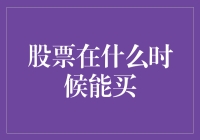 股票在什么时候能买